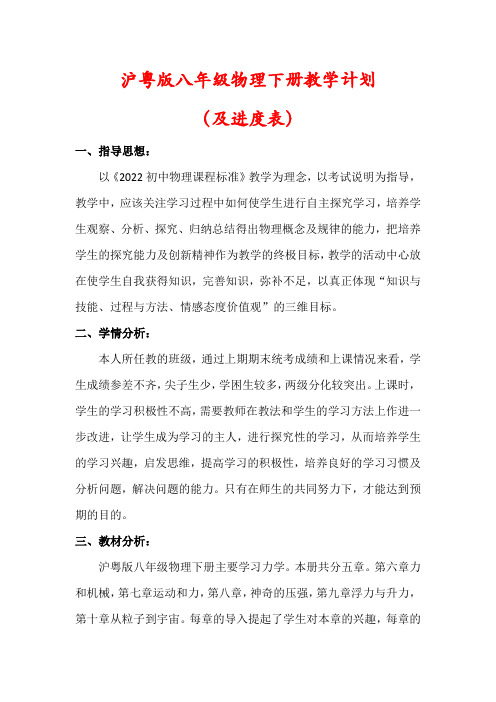 沪粤版八年级物理下册教学计划

（及进度表）

一、指导思想：

以《2022 初中物理课程标准》教学为理念，以考试说明为指导，教学中，应该关注学习过程中如何使学生进行自主探究学习，培养学生观察、分析、探究、归纳总结得出物理概念及规律的能力，把培养学生的探究能力及创新精神作为教学的终极目标，教学的活动中心放在使学生自我获得知识，完善知识，弥补不足，以真正体现“知识与技能、过程与方法、情感态度价值观”的三维目标。

二、学情分析：

本人所任教的班级，通过上期期末统考成绩和上课情况来看，学生成绩参差不齐，尖子生少，学困生较多，两级分化较突出。上课时，学生的学习积极性不高，需要教师在教法和学生的学习方法上作进一步改进，让学生成为学习的主人，进行探究性的学习，从而培养学生的学习兴趣，启发思维，提高学习的积极性，培养良好的学习习惯及分析问题，解决问题的能力。只有在师生的共同努力下，才能达到预期的目的。

三、教材分析：

沪粤版八年级物理下册主要学习力学。本册共分五章。第六章力和机械，第七章运动和力，第八章，神奇的压强，第九章浮力与升力，第十章从粒子到宇宙。每章的导入提起了学生对本章的兴趣，每章的